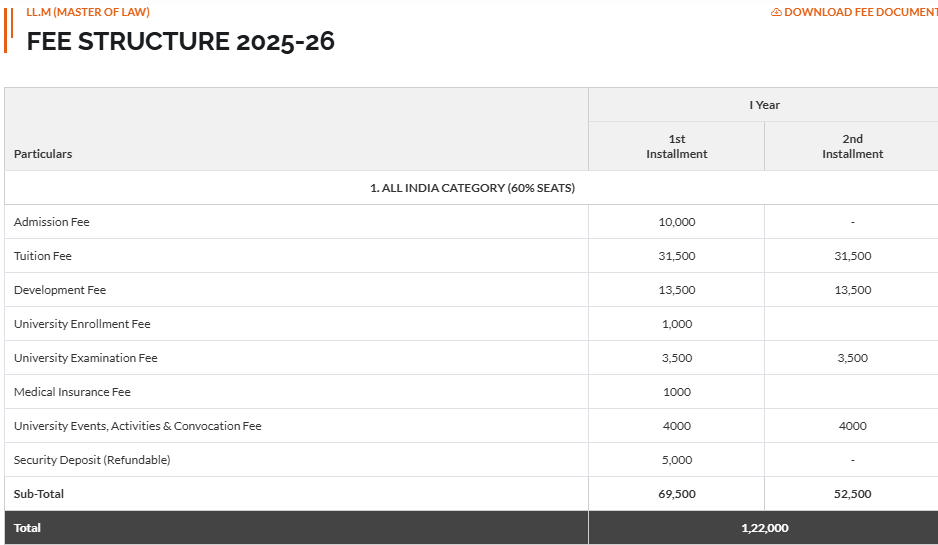 LL.M (MASTER OF LAW)

DOWNLOAD FEE DOCUMENT

FEE STRUCTURE 2025-26

| Particulars | I Year 1st Installment | I Year 2nd Installment |
|---|---|---|
| 1. ALL INDIA CATEGORY (60% SEATS) | | |
| Admission Fee | 10,000 | - |
| Tuition Fee | 31,500 | 31,500 |
| Development Fee | 13,500 | 13,500 |
| University Enrollment Fee | 1,000 | |
| University Examination Fee | 3,500 | 3,500 |
| Medical Insurance Fee | 1000 | |
| University Events, Activities & Convocation Fee | 4000 | 4000 |
| Security Deposit (Refundable) | 5,000 | - |
| Sub-Total | 69,500 | 52,500 |
| Total | 1,22,000 | |